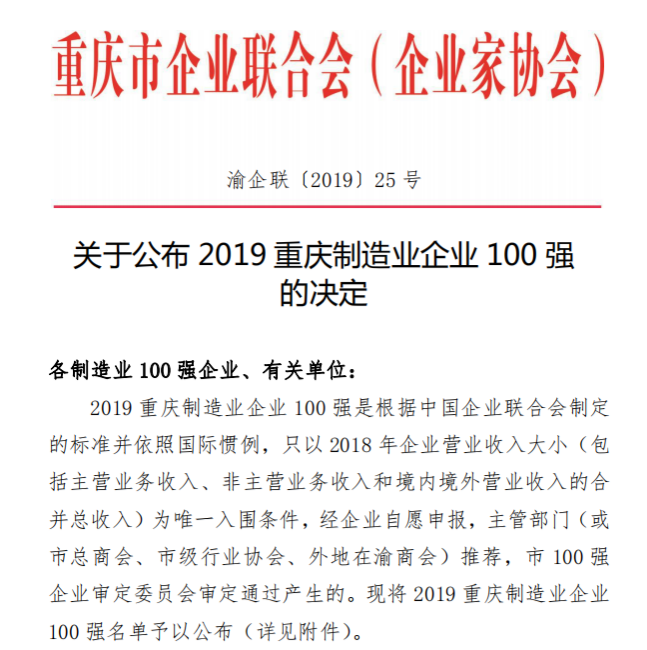 重庆市企业联合会（企业家协会）

渝企联〔2019〕25 号

关于公布 2019 重庆制造业企业 100 强的决定

各制造业 100 强企业、有关单位：

2019 重庆制造业企业 100 强是根据中国企业联合会制定的标准并依照国际惯例，只以 2018 年企业营业收入大小（包括主营业务收入、非主营业务收入和境内境外营业收入的合并总收入）为唯一入围条件，经企业自愿申报，主管部门（或市总商会、市级行业协会、外地在渝商会）推荐，市 100 强企业审定委员会审定通过产生的。现将 2019 重庆制造业企业 100 强名单予以公布（详见附件）。